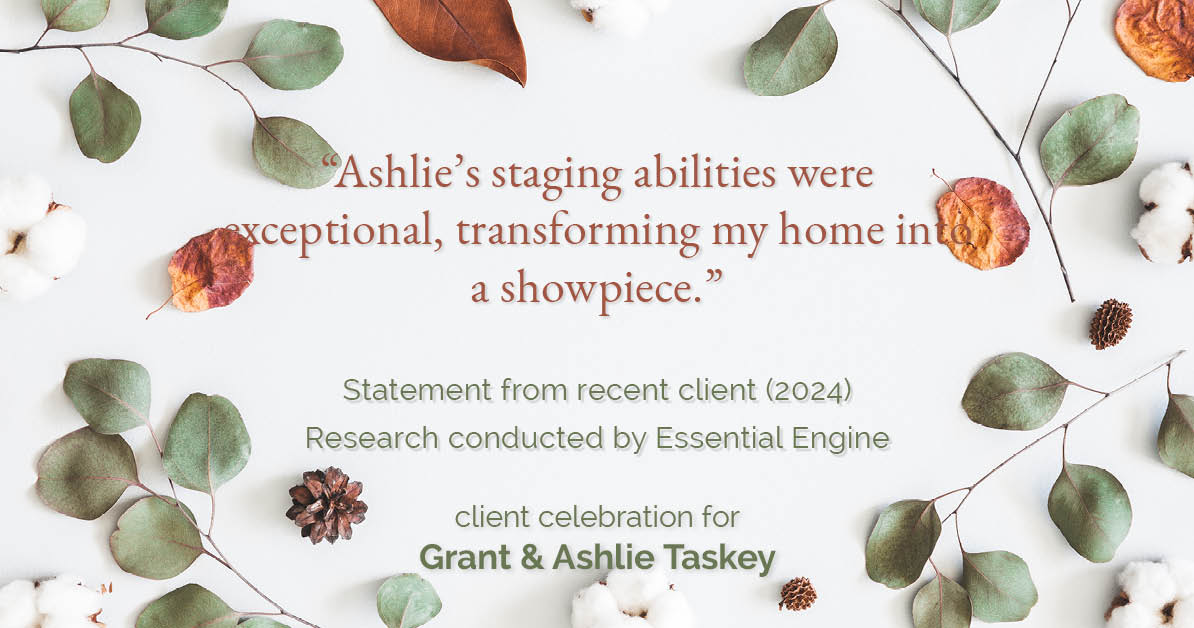 “Ashlie’s staging abilities were exceptional, transforming my home into a showpiece.”

Statement from recent client (2024)
Research conducted by Essential Engine

client celebration for
Grant & Ashlie Taskey